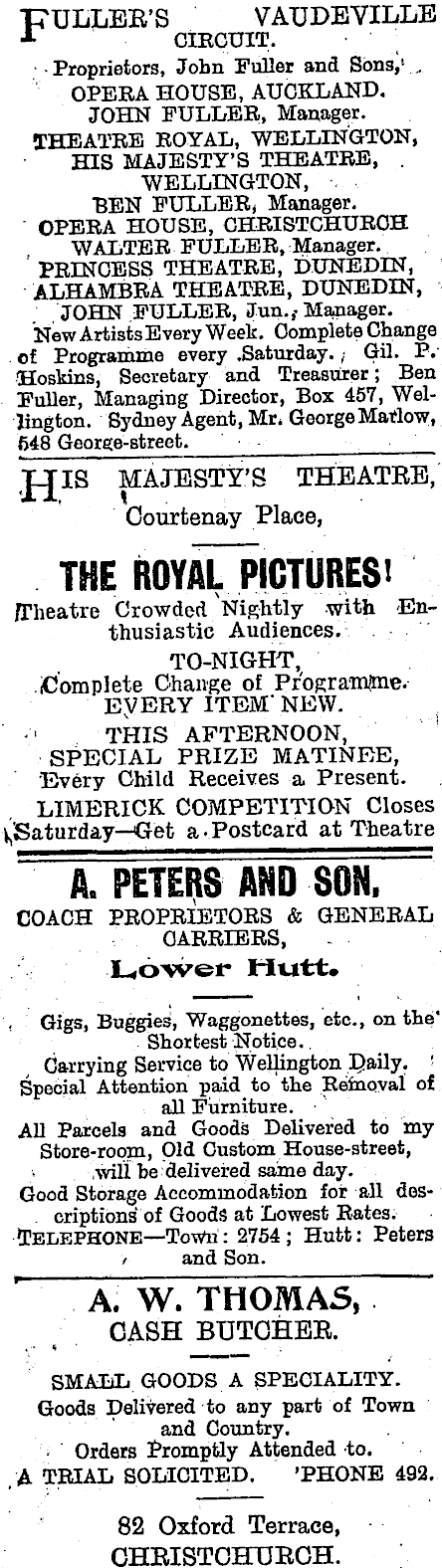 FULLER'S VAUDEVILLE CIRCUIT.
Proprietors, John Fuller and Sons,
OPERA HOUSE, AUCKLAND.
JOHN FULLER, Manager.
THEATRE ROYAL, WELLINGTON,
HIS MAJESTY'S THEATRE, WELLINGTON,
BEN FULLER, Manager.
OPERA HOUSE, CHRISTCHURCH
WALTER FULLER, Manager.
PRINCESS THEATRE, DUNEDIN,
ALHAMBRA THEATRE, DUNEDIN,
JOHN FULLER, Jun., Manager.
New Artists Every Week. Complete Change of Programme every Saturday. Gil. P. Hoskins, Secretary and Treasurer; Ben Fuller, Managing Director, Box 457, Wellington. Sydney Agent, Mr. George Marlow, 548 George-street.

HIS MAJESTY'S THEATRE,
Courtenay Place,

THE ROYAL PICTURES!
Theatre Crowded Nightly with Enthusiastic Audiences.
TO-NIGHT,
Complete Change of Programme.
EVERY ITEM NEW.
THIS AFTERNOON,
SPECIAL PRIZE MATINEE,
Every Child Receives a Present.
LIMERICK COMPETITION Closes Saturday—Get a Postcard at Theatre

A. PETERS AND SON,
COACH PROPRIETORS & GENERAL CARRIERS,
Lower Hutt.

Gigs, Buggies, Waggonettes, etc., on the Shortest Notice.
Carrying Service to Wellington Daily.
Special Attention paid to the Removal of all Furniture.
All Parcels and Goods Delivered to my Store-room, Old Custom House-street, will be delivered same day.
Good Storage Accommodation for all descriptions of Goods at Lowest Rates.
TELEPHONE—Town: 2754; Hutt: Peters and Son.

A. W. THOMAS,
CASH BUTCHER.

SMALL GOODS A SPECIALITY.
Goods Delivered to any part of Town and Country.
Orders Promptly Attended to.
A TRIAL SOLICITED. 'PHONE 492.

82 Oxford Terrace,
CHRISTCHURCH.